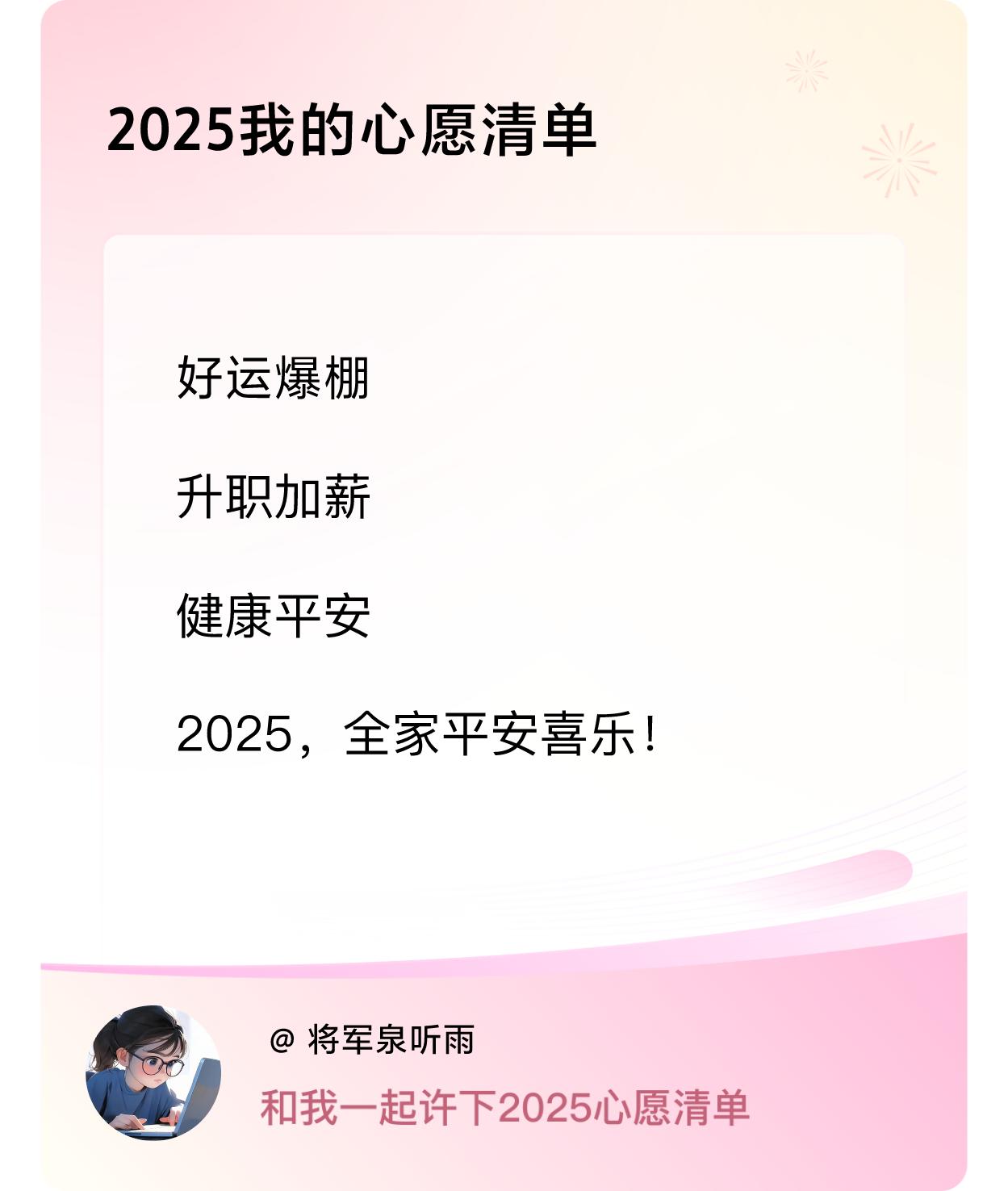 2025我的心愿清单

好运爆棚

升职加薪

健康平安

2025，全家平安喜乐！

@ 将军泉听雨

和我一起许下2025心愿清单